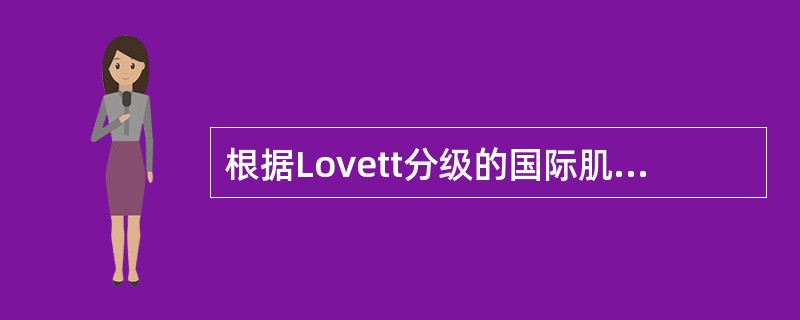 根据Lovett分级的国际肌...